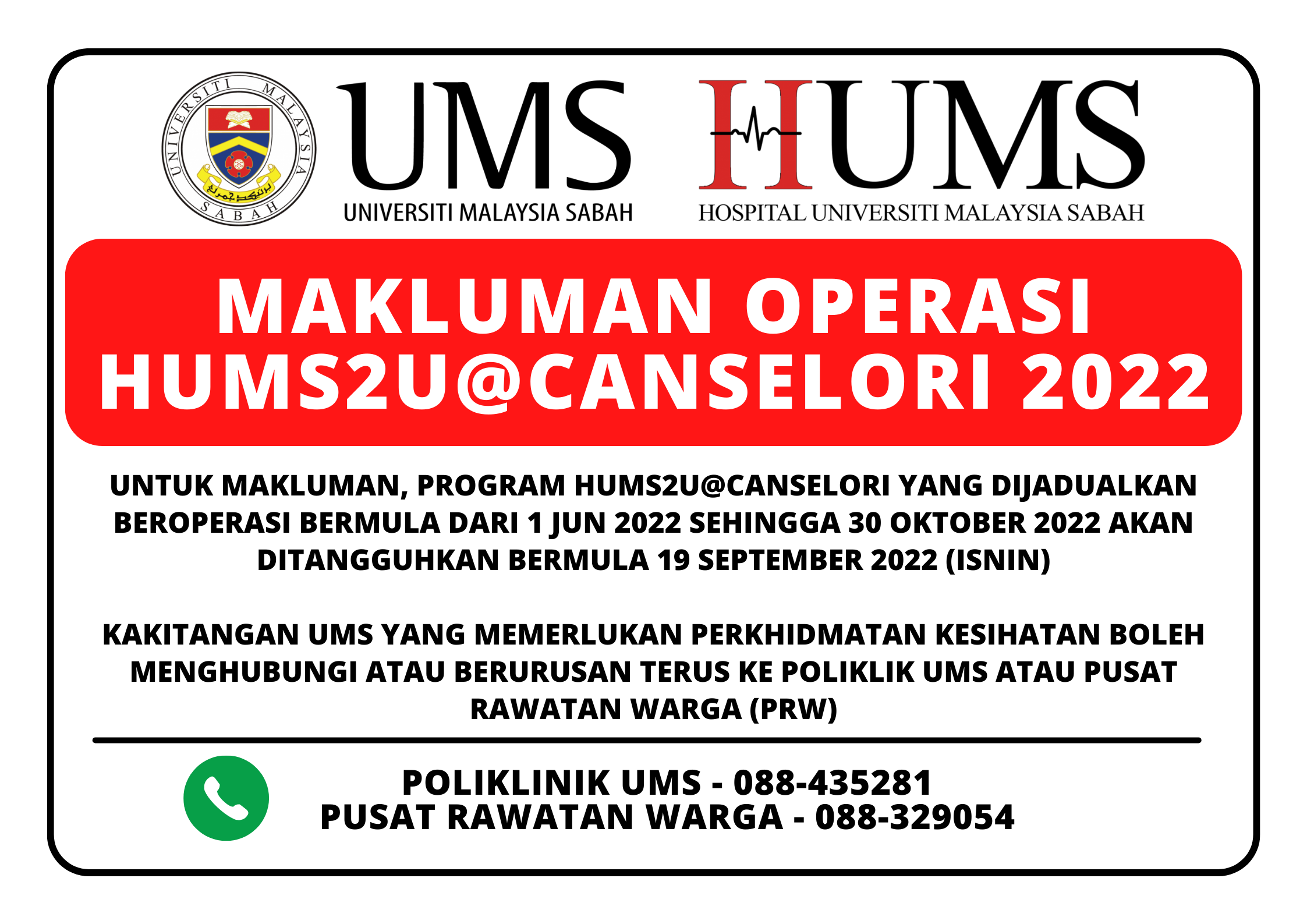 UNIVERSITI MALAYSIA SABAH

UMS
UNIVERSITI MALAYSIA SABAH

HUMS
HOSPITAL UNIVERSITI MALAYSIA SABAH

MAKLUMAN OPERASI
HUMS2U@CANSELORI 2022

UNTUK MAKLUMAN, PROGRAM HUMS2U@CANSELORI YANG DIJADUALKAN BEROPERASI BERMULA DARI 1 JUN 2022 SEHINGGA 30 OKTOBER 2022 AKAN DITANGGUHKAN BERMULA 19 SEPTEMBER 2022 (ISNIN)

KAKITANGAN UMS YANG MEMERLUKAN PERKHIDMATAN KESIHATAN BOLEH MENGHUBUNGI ATAU BERURUSAN TERUS KE POLIKLIK UMS ATAU PUSAT RAWATAN WARGA (PRW)

POLIKLINIK UMS - 088-435281
PUSAT RAWATAN WARGA - 088-329054